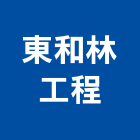 東和林
工程